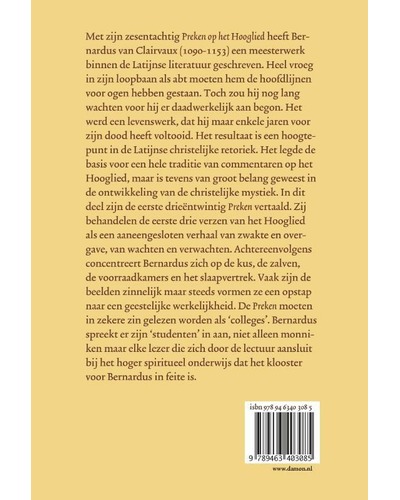 Met zijn zesentachtig Preken op het Hooglied heeft Bernardus van Clairvaux (1090-1153) een meesterwerk binnen de Latijnse literatuur geschreven. Heel vroeg in zijn loopbaan als abt moeten hem de hoofdlijnen voor ogen hebben gestaan. Toch zou hij nog lang wachten voor hij er daadwerkelijk aan begon. Het werd een levenswerk, dat hij maar enkele jaren voor zijn dood heeft voltooid. Het resultaat is een hoogtepunt in de Latijnse christelijke retoriek. Het legde de basis voor een hele traditie van commentaren op het Hooglied, maar is tevens van groot belang geweest in de ontwikkeling van de christelijke mystiek. In dit deel zijn de eerste drieëntwintig Preken vertaald. Zij behandelen de eerste drie verzen van het Hooglied als een aaneengesloten verhaal van zwakte en overgave, van wachten en verwachten. Achtereenvolgens concentreert Bernardus zich op de kus, de zalven, de voorraadkamers en het slaapvertrek. Vaak zijn de beelden zinnelijk maar steeds vormen ze een opstap naar een geestelijke werkelijkheid. De Preken moeten in zekere zin gelezen worden als 'colleges'. Bernardus spreekt er zijn 'studenten' in aan, niet alleen monniken maar elke lezer die zich door de lectuur aansluit bij het hoger spiritueel onderwijs dat het klooster voor Bernardus in feite is.

isbn 978 94 6340 308 5

9 789463 403085

www.damon.nl